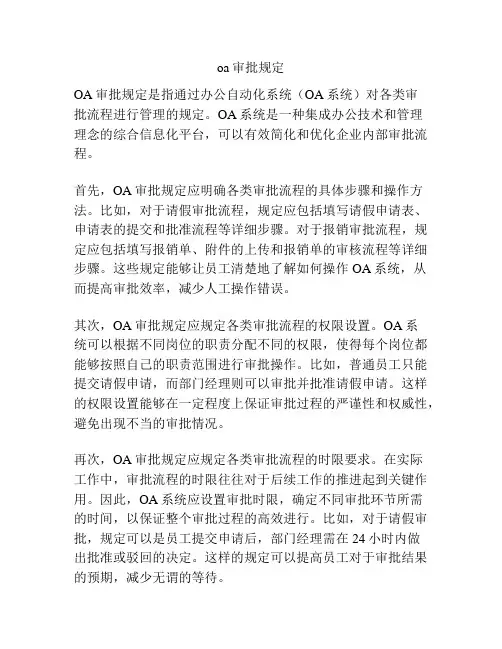 oa 审批规定

OA 审批规定是指通过办公自动化系统（OA 系统）对各类审批流程进行管理的规定。OA 系统是一种集成办公技术和管理理念的综合信息化平台，可以有效简化和优化企业内部审批流程。

首先，OA 审批规定应明确各类审批流程的具体步骤和操作方法。比如，对于请假审批流程，规定应包括填写请假申请表、申请表的提交和批准流程等详细步骤。对于报销审批流程，规定应包括填写报销单、附件的上传和报销单的审核流程等详细步骤。这些规定能够让员工清楚地了解如何操作 OA 系统，从而提高审批效率，减少人工操作错误。

其次，OA 审批规定应规定各类审批流程的权限设置。OA 系统可以根据不同岗位的职责分配不同的权限，使得每个岗位都能够按照自己的职责范围进行审批操作。比如，普通员工只能提交请假申请，而部门经理则可以审批并批准请假申请。这样的权限设置能够在一定程度上保证审批过程的严谨性和权威性，避免出现不当的审批情况。

再次，OA 审批规定应规定各类审批流程的时限要求。在实际工作中，审批流程的时限往往对于后续工作的推进起到关键作用。因此，OA 系统应设置审批时限，确定不同审批环节所需的时间，以保证整个审批过程的高效进行。比如，对于请假审批，规定可以是员工提交申请后，部门经理需在 24 小时内做出批准或驳回的决定。这样的规定可以提高员工对于审批结果的预期，减少无谓的等待。